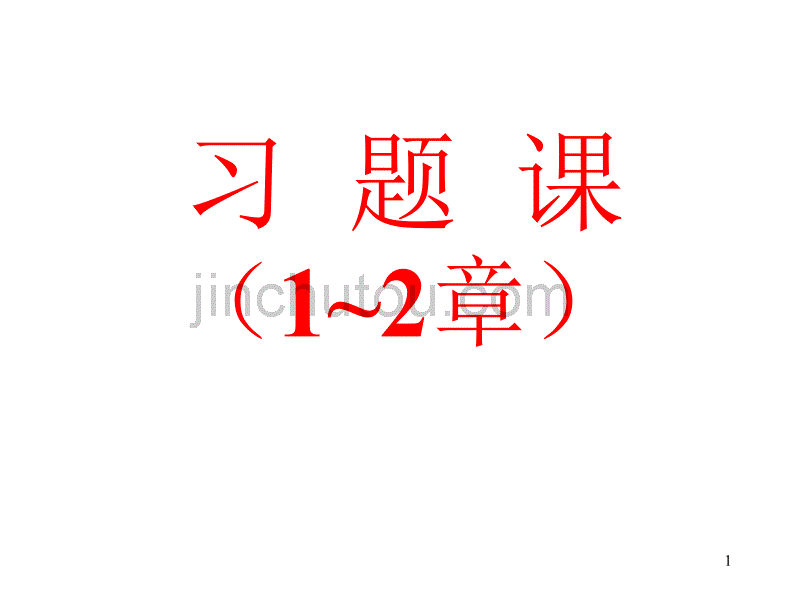 习 题 课

（1~2章）

jinchutou.com

1